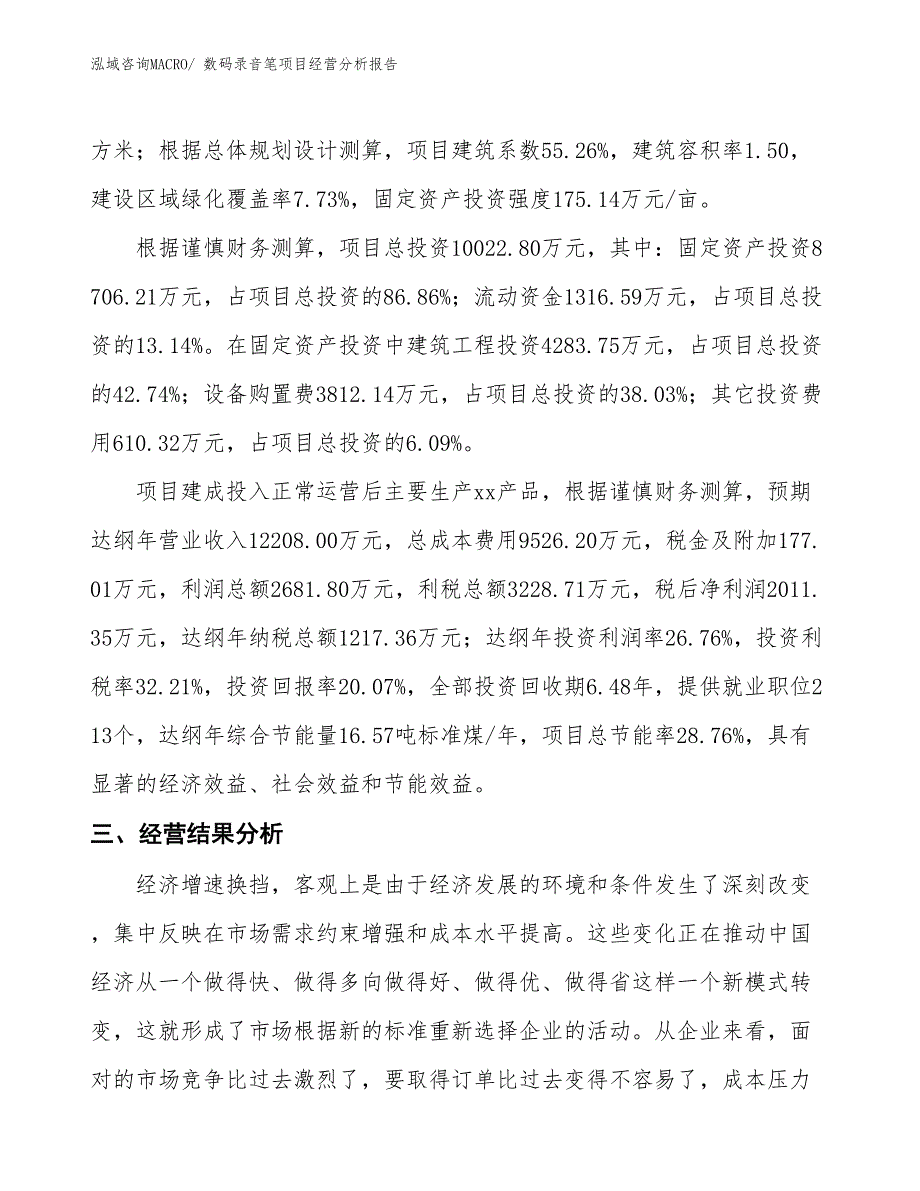 泓域咨询MACRO/ 数码录音笔项目经营分析报告

方米；根据总体规划设计测算，项目建筑系数55.26%，建筑容积率1.50，建设区域绿化覆盖率7.73%，固定资产投资强度175.14万元/亩。

根据谨慎财务测算，项目总投资10022.80万元，其中：固定资产投资8706.21万元，占项目总投资的86.86%；流动资金1316.59万元，占项目总投资的13.14%。在固定资产投资中建筑工程投资4283.75万元，占项目总投资的42.74%；设备购置费3812.14万元，占项目总投资的38.03%；其它投资费用610.32万元，占项目总投资的6.09%。

项目建成投入正常运营后主要生产xx产品，根据谨慎财务测算，预期达纲年营业收入12208.00万元，总成本费用9526.20万元，税金及附加177.01万元，利润总额2681.80万元，利税总额3228.71万元，税后净利润2011.35万元，达纲年纳税总额1217.36万元；达纲年投资利润率26.76%，投资利税率32.21%，投资回报率20.07%，全部投资回收期6.48年，提供就业职位213个，达纲年综合节能量16.57吨标准煤/年，项目总节能率28.76%，具有显著的经济效益、社会效益和节能效益。

三、经营结果分析

经济增速换挡，客观上是由于经济发展的环境和条件发生了深刻改变，集中反映在市场需求约束增强和成本水平提高。这些变化正在推动中国经济从一个做得快、做得多向做得好、做得优、做得省这样一个新模式转变，这就形成了市场根据新的标准重新选择企业的活动。从企业来看，面对的市场竞争比过去激烈了，要取得订单比过去变得不容易了，成本压力